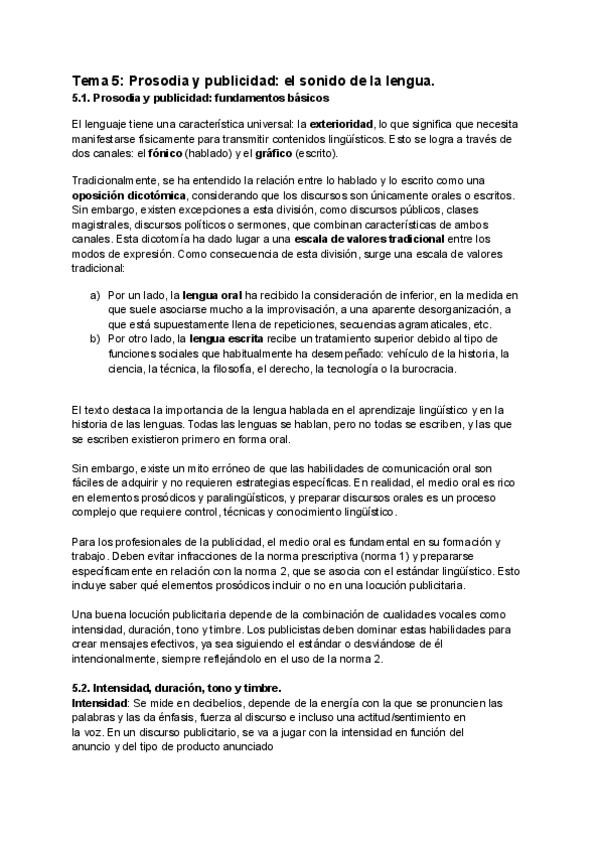 Tema 5: Prosodia y publicidad: el sonido de la lengua.
5.1. Prosodia y publicidad: fundamentos básicos

El lenguaje tiene una característica universal: la exterioridad, lo que significa que necesita manifestarse físicamente para transmitir contenidos lingüísticos. Esto se logra a través de dos canales: el fónico (hablado) y el gráfico (escrito).

Tradicionalmente, se ha entendido la relación entre lo hablado y lo escrito como una oposición dicotómica, considerando que los discursos son únicamente orales o escritos. Sin embargo, existen excepciones a esta división, como discursos públicos, clases magistrales, discursos políticos o sermones, que combinan características de ambos canales. Esta dicotomía ha dado lugar a una escala de valores tradicional entre los modos de expresión. Como consecuencia de esta división, surge una escala de valores tradicional:

a) Por un lado, la lengua oral ha recibido la consideración de inferior, en la medida en que suele asociarse mucho a la improvisación, a una aparente desorganización, a que está supuestamente llena de repeticiones, secuencias agramaticales, etc.
b) Por otro lado, la lengua escrita recibe un tratamiento superior debido al tipo de funciones sociales que habitualmente ha desempeñado: vehículo de la historia, la ciencia, la técnica, la filosofía, el derecho, la tecnología o la burocracia.

El texto destaca la importancia de la lengua hablada en el aprendizaje lingüístico y en la historia de las lenguas. Todas las lenguas se hablan, pero no todas se escriben, y las que se escriben existieron primero en forma oral.

Sin embargo, existe un mito erróneo de que las habilidades de comunicación oral son fáciles de adquirir y no requieren estrategias específicas. En realidad, el medio oral es rico en elementos prosódicos y paralingüísticos, y preparar discursos orales es un proceso complejo que requiere control, técnicas y conocimiento lingüístico.

Para los profesionales de la publicidad, el medio oral es fundamental en su formación y trabajo. Deben evitar infracciones de la norma prescriptiva (norma 1) y prepararse específicamente en relación con la norma 2, que se asocia con el estándar lingüístico. Esto incluye saber qué elementos prosódicos incluir o no en una locución publicitaria.

Una buena locución publicitaria depende de la combinación de cualidades vocales como intensidad, duración, tono y timbre. Los publicistas deben dominar estas habilidades para crear mensajes efectivos, ya sea siguiendo el estándar o desviándose de él intencionalmente, siempre reflejándolo en el uso de la norma 2.

5.2. Intensidad, duración, tono y timbre.
Intensidad: Se mide en decibelios, depende de la energía con la que se pronuncien las palabras y las da énfasis, fuerza al discurso e incluso una actitud/sentimiento en la voz. En un discurso publicitario, se va a jugar con la intensidad en función del anuncio y del tipo de producto anunciado